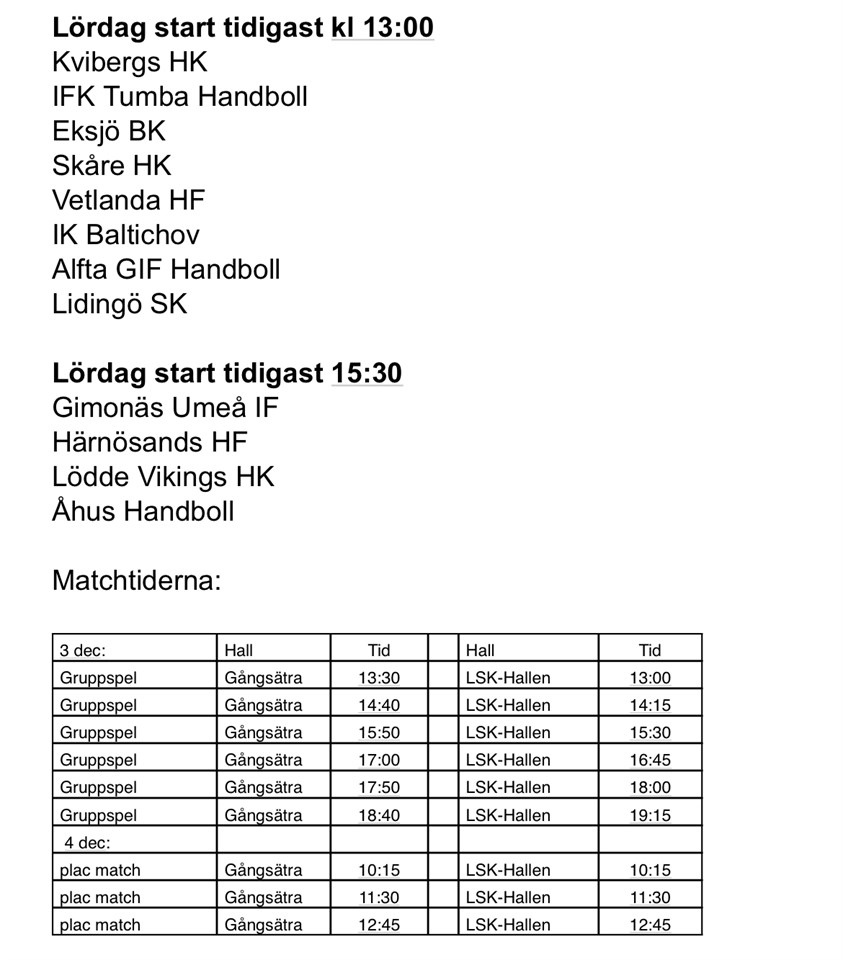 **Lördag start tidigast kl 13:00**
Kvibergs HK
IFK Tumba Handboll
Eksjö BK
Skåre HK
Vetlanda HF
IK Baltichov
Alfta GIF Handboll
Lidingö SK

**Lördag start tidigast 15:30**
Gimonäs Umeå IF
Härnösands HF
Lödde Vikings HK
Åhus Handboll

Matchtiderna:

| 3 dec: | Hall | Tid | | Hall | Tid |
|---|---|---|---|---|---|
| Gruppspel | Gångsätra | 13:30 | | LSK-Hallen | 13:00 |
| Gruppspel | Gångsätra | 14:40 | | LSK-Hallen | 14:15 |
| Gruppspel | Gångsätra | 15:50 | | LSK-Hallen | 15:30 |
| Gruppspel | Gångsätra | 17:00 | | LSK-Hallen | 16:45 |
| Gruppspel | Gångsätra | 17:50 | | LSK-Hallen | 18:00 |
| Gruppspel | Gångsätra | 18:40 | | LSK-Hallen | 19:15 |
| 4 dec: | | | | | |
| plac match | Gångsätra | 10:15 | | LSK-Hallen | 10:15 |
| plac match | Gångsätra | 11:30 | | LSK-Hallen | 11:30 |
| plac match | Gångsätra | 12:45 | | LSK-Hallen | 12:45 |